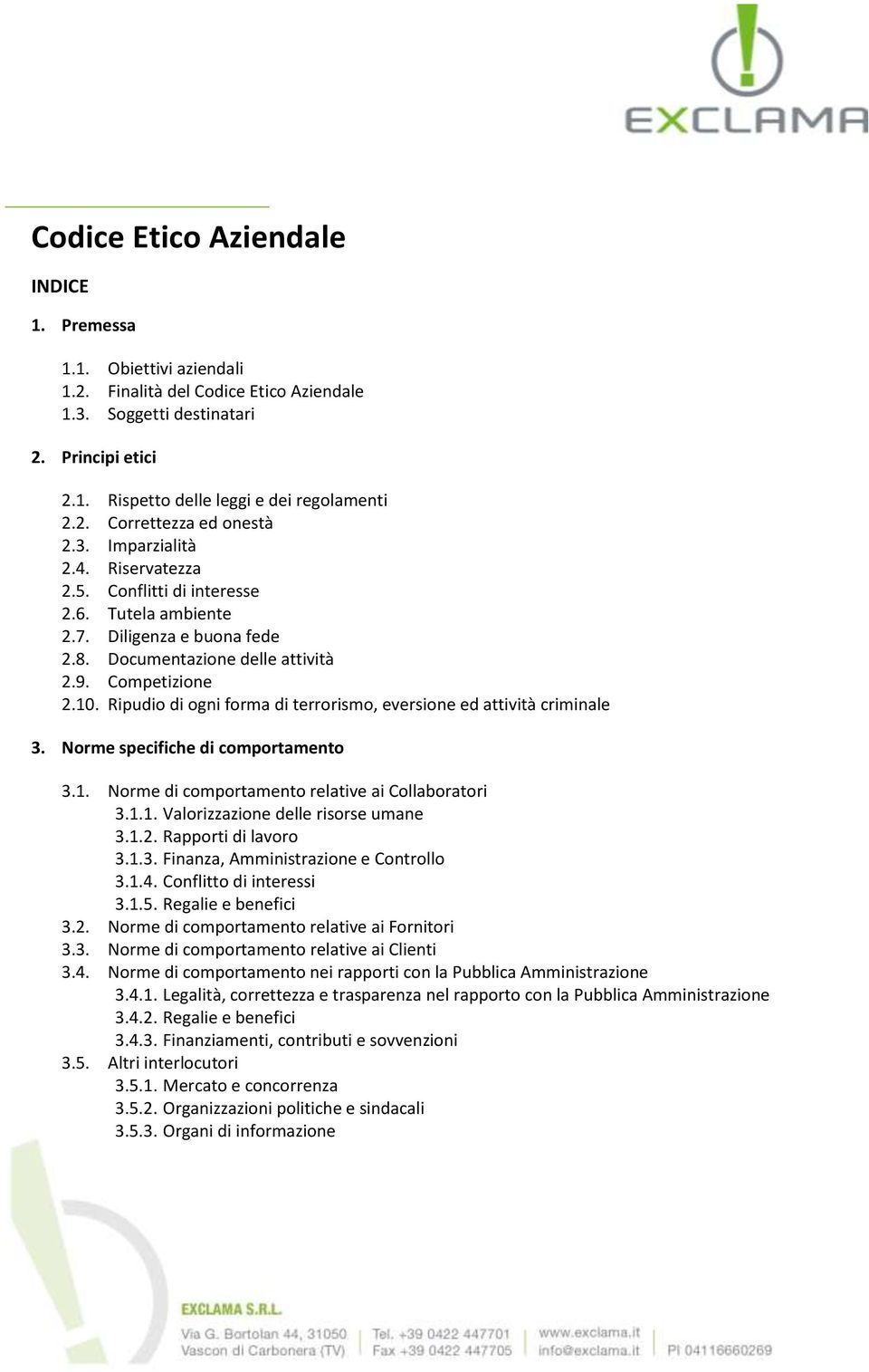 EXCLAMA

Codice Etico Aziendale

INDICE

1. Premessa

1.1. Obiettivi aziendali
1.2. Finalità del Codice Etico Aziendale
1.3. Soggetti destinatari

2. Principi etici

2.1. Rispetto delle leggi e dei regolamenti
2.2. Correttezza ed onestà
2.3. Imparzialità
2.4. Riservatezza
2.5. Conflitti di interesse
2.6. Tutela ambiente
2.7. Diligenza e buona fede
2.8. Documentazione delle attività
2.9. Competizione
2.10. Ripudio di ogni forma di terrorismo, eversione ed attività criminale

3. Norme specifiche di comportamento

3.1. Norme di comportamento relative ai Collaboratori
3.1.1. Valorizzazione delle risorse umane
3.1.2. Rapporti di lavoro
3.1.3. Finanza, Amministrazione e Controllo
3.1.4. Conflitto di interessi
3.1.5. Regalie e benefici
3.2. Norme di comportamento relative ai Fornitori
3.3. Norme di comportamento relative ai Clienti
3.4. Norme di comportamento nei rapporti con la Pubblica Amministrazione
3.4.1. Legalità, correttezza e trasparenza nel rapporto con la Pubblica Amministrazione
3.4.2. Regalie e benefici
3.4.3. Finanziamenti, contributi e sovvenzioni
3.5. Altri interlocutori
3.5.1. Mercato e concorrenza
3.5.2. Organizzazioni politiche e sindacali
3.5.3. Organi di informazione

EXCLAMA S.R.L.
Via G. Bortolan 44, 31050 Vascon di Carbonera (TV)
Tel. +39 0422 447701 Fax +39 0422 447705
www.exclama.it info@exclama.it
PI 04116660269